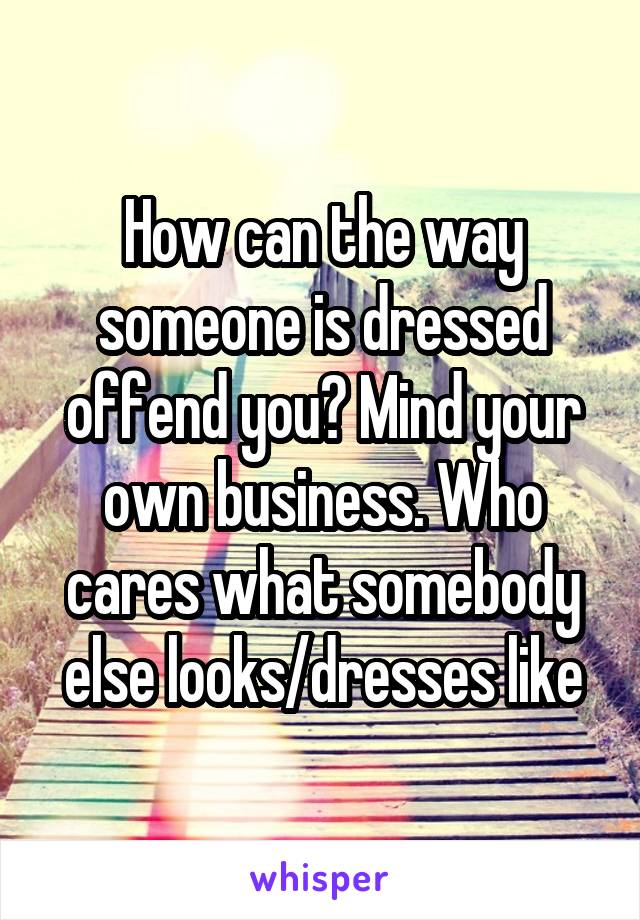 How can the way someone is dressed offend you? Mind your own business. Who cares what somebody else looks/dresses like

whisper